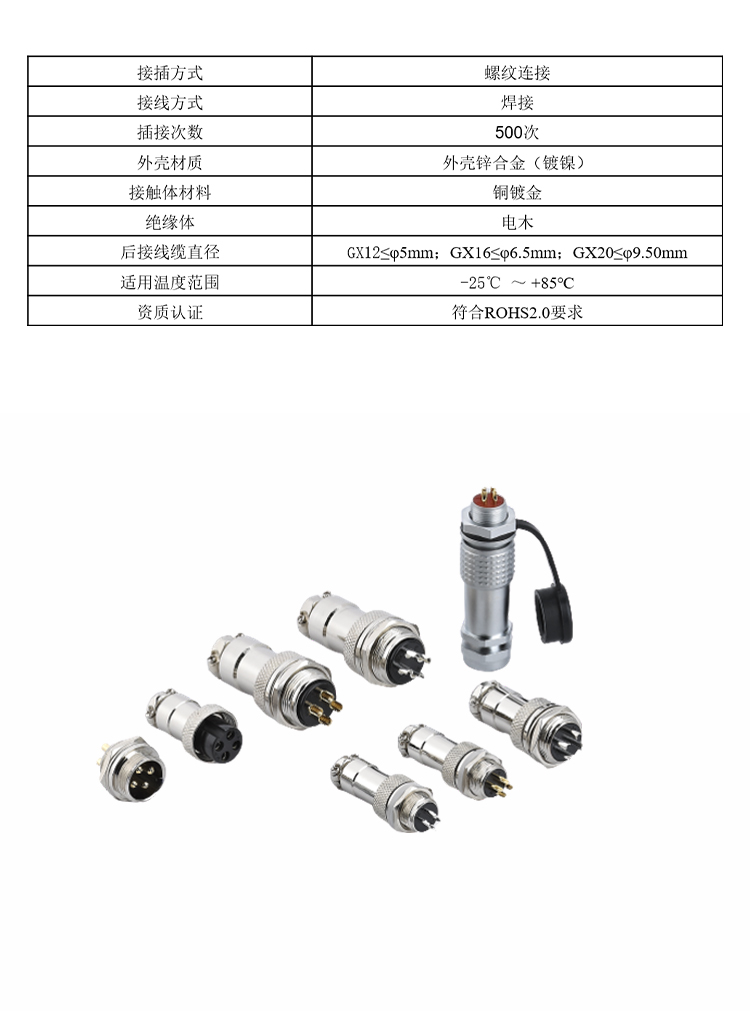 | 接插方式 | 螺纹连接 |
|---|---|
| 接线方式 | 焊接 |
| 插接次数 | 500次 |
| 外壳材质 | 外壳锌合金（镀镍） |
| 接触体材料 | 铜镀金 |
| 绝缘体 | 电木 |
| 后接线缆直径 | GX12≤φ5mm；GX16≤φ6.5mm；GX20≤φ9.50mm |
| 适用温度范围 | -25℃ ～ +85℃ |
| 资质认证 | 符合ROHS2.0要求 |